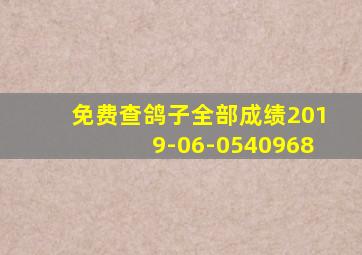 免费查鸽子全部成绩2019-06-0540968